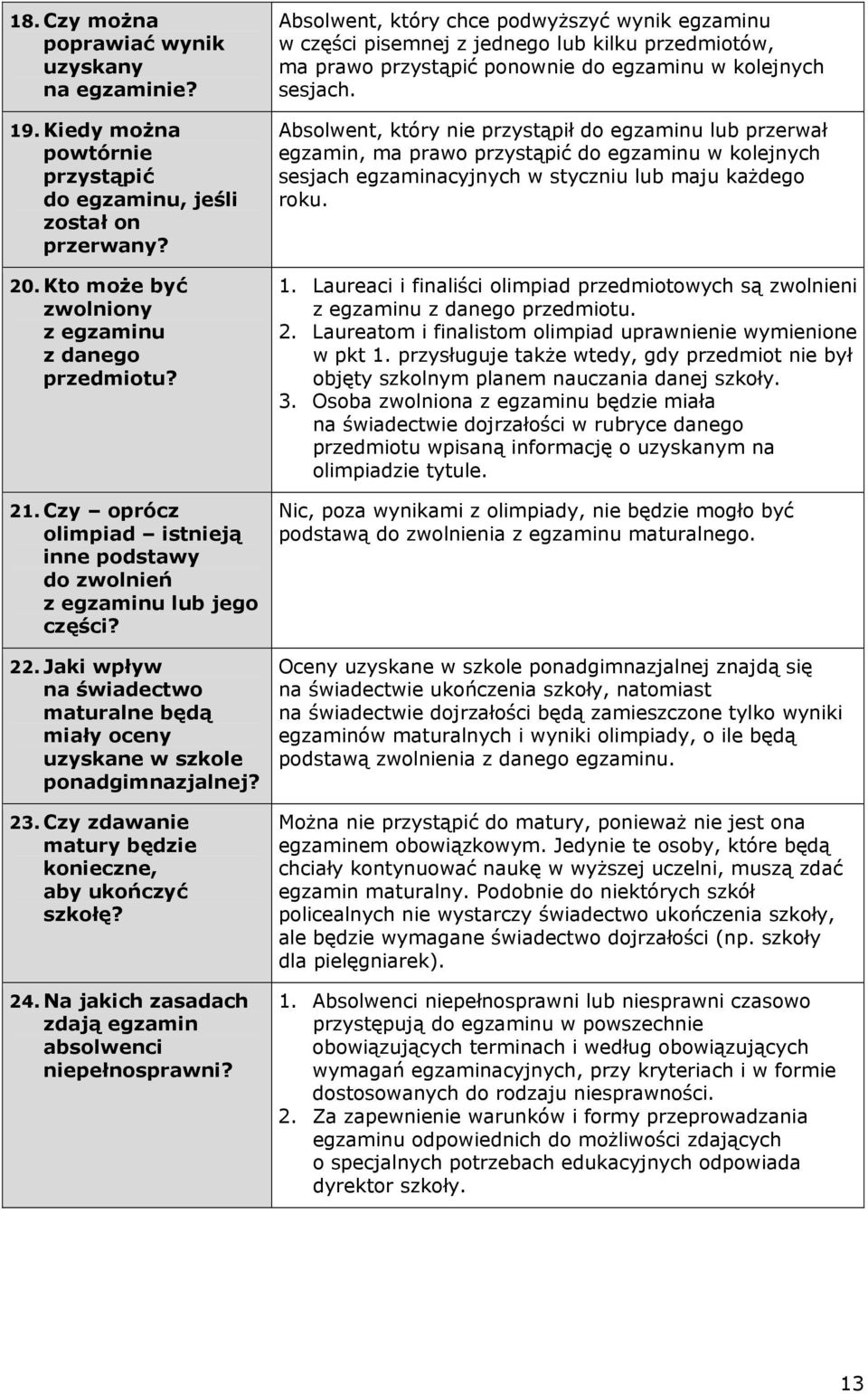 | | |
|---|---|
| 18. Czy można poprawiać wynik uzyskany na egzaminie? | Absolwent, który chce podwyższyć wynik egzaminu w części pisemnej z jednego lub kilku przedmiotów, ma prawo przystąpić ponownie do egzaminu w kolejnych sesjach. |
| 19. Kiedy można powtórnie przystąpić do egzaminu, jeśli został on przerwany? | Absolwent, który nie przystąpił do egzaminu lub przerwał egzamin, ma prawo przystąpić do egzaminu w kolejnych sesjach egzaminacyjnych w styczniu lub maju każdego roku. |
| 20. Kto może być zwolniony z egzaminu z danego przedmiotu? | 1. Laureaci i finaliści olimpiad przedmiotowych są zwolnieni z egzaminu z danego przedmiotu. 2. Laureatom i finalistom olimpiad uprawnienie wymienione w pkt 1. przysługuje także wtedy, gdy przedmiot nie był objęty szkolnym planem nauczania danej szkoły. 3. Osoba zwolniona z egzaminu będzie miała na świadectwie dojrzałości w rubryce danego przedmiotu wpisaną informację o uzyskanym na olimpiadzie tytule. |
| 21. Czy – oprócz olimpiad – istnieją inne podstawy do zwolnień z egzaminu lub jego części? | Nic, poza wynikami z olimpiady, nie będzie mogło być podstawą do zwolnienia z egzaminu maturalnego. |
| 22. Jaki wpływ na świadectwo maturalne będą miały oceny uzyskane w szkole ponadgimnazjalnej? | Oceny uzyskane w szkole ponadgimnazjalnej znajdą się na świadectwie ukończenia szkoły, natomiast na świadectwie dojrzałości będą zamieszczone tylko wyniki egzaminów maturalnych i wyniki olimpiady, o ile będą podstawą zwolnienia z danego egzaminu. |
| 23. Czy zdawanie matury będzie konieczne, aby ukończyć szkołę? | Można nie przystąpić do matury, ponieważ nie jest ona egzaminem obowiązkowym. Jedynie te osoby, które będą chciały kontynuować naukę w wyższej uczelni, muszą zdać egzamin maturalny. Podobnie do niektórych szkół policealnych nie wystarczy świadectwo ukończenia szkoły, ale będzie wymagane świadectwo dojrzałości (np. szkoły dla pielęgniarek). |
| 24. Na jakich zasadach zdają egzamin absolwenci niepełnosprawni? | 1. Absolwenci niepełnosprawni lub niesprawni czasowo przystępują do egzaminu w powszechnie obowiązujących terminach i według obowiązujących wymagań egzaminacyjnych, przy kryteriach i w formie dostosowanych do rodzaju niesprawności. 2. Za zapewnienie warunków i formy przeprowadzania egzaminu odpowiednich do możliwości zdających o specjalnych potrzebach edukacyjnych odpowiada dyrektor szkoły. |

13